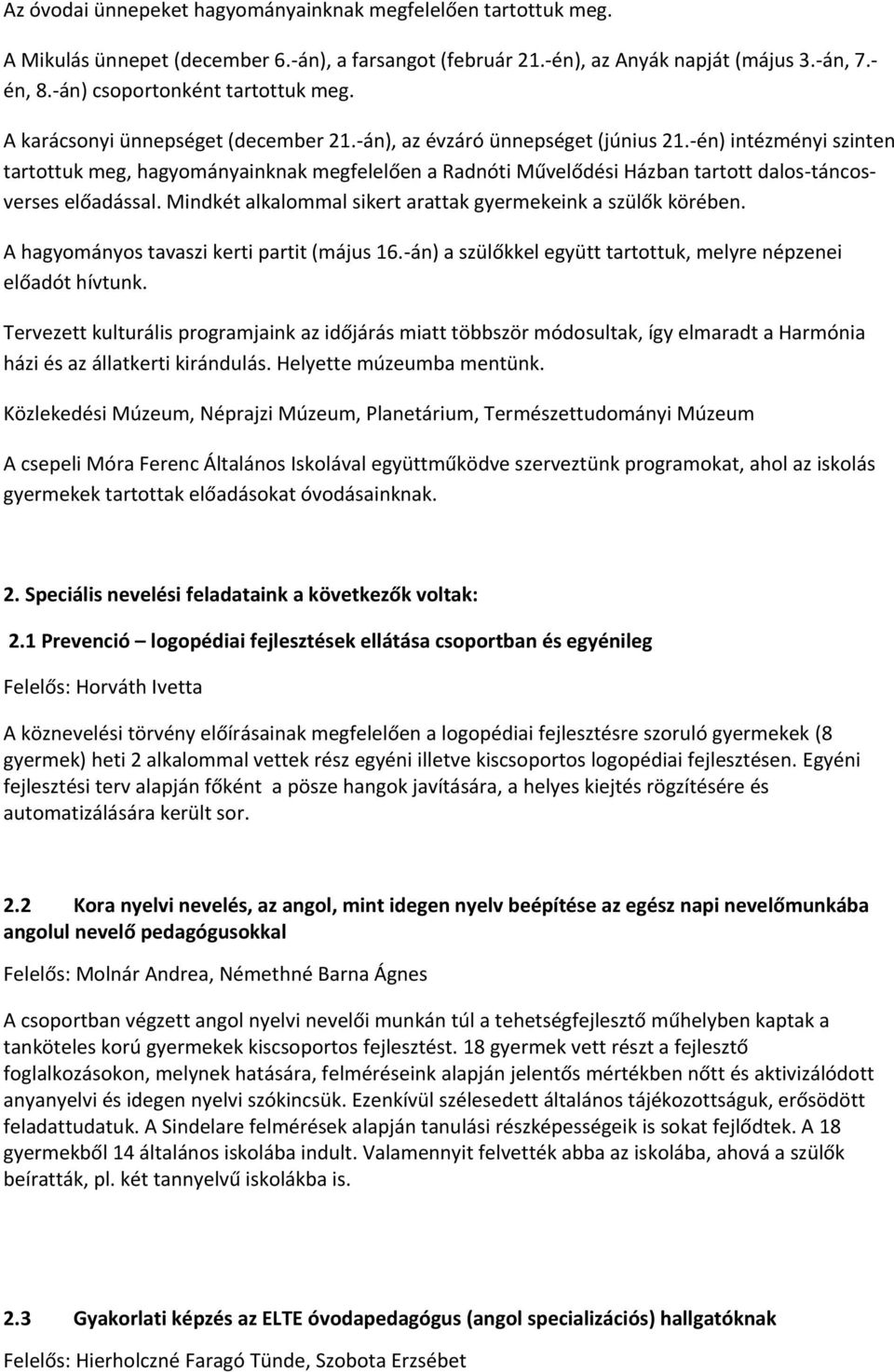 Az óvodai ünnepeket hagyományainknak megfelelően tartottuk meg.

A Mikulás ünnepet (december 6.-án), a farsangot (február 21.-én), az Anyák napját (május 3.-án, 7.-én, 8.-án) csoportonként tartottuk meg.

A karácsonyi ünnepséget (december 21.-án), az évzáró ünnepséget (június 21.-én) intézményi szinten tartottuk meg, hagyományainknak megfelelően a Radnóti Művelődési Házban tartott dalos-táncos-verses előadással. Mindkét alkalommal sikert arattak gyermekeink a szülők körében.

A hagyományos tavaszi kerti partit (május 16.-án) a szülőkkel együtt tartottuk, melyre népzenei előadót hívtunk.

Tervezett kulturális programjaink az időjárás miatt többször módosultak, így elmaradt a Harmónia házi és az állatkerti kirándulás. Helyette múzeumba mentünk.

Közlekedési Múzeum, Néprajzi Múzeum, Planetárium, Természettudományi Múzeum

A csepeli Móra Ferenc Általános Iskolával együttműködve szerveztünk programokat, ahol az iskolás gyermekek tartottak előadásokat óvodásainknak.

2. Speciális nevelési feladataink a következők voltak:

2.1 Prevenció – logopédiai fejlesztések ellátása csoportban és egyénileg

Felelős: Horváth Ivetta

A köznevelési törvény előírásainak megfelelően a logopédiai fejlesztésre szoruló gyermekek (8 gyermek) heti 2 alkalommal vettek rész egyéni illetve kiscsoportos logopédiai fejlesztésen. Egyéni fejlesztési terv alapján főként a pösze hangok javítására, a helyes kiejtés rögzítésére és automatizálására került sor.

2.2 Kora nyelvi nevelés, az angol, mint idegen nyelv beépítése az egész napi nevelőmunkába angolul nevelő pedagógusokkal

Felelős: Molnár Andrea, Némethné Barna Ágnes

A csoportban végzett angol nyelvi nevelői munkán túl a tehetségfejlesztő műhelyben kaptak a tanköteles korú gyermekek kiscsoportos fejlesztést. 18 gyermek vett részt a fejlesztő foglalkozásokon, melynek hatására, felméréseink alapján jelentős mértékben nőtt és aktivizálódott anyanyelvi és idegen nyelvi szókincsük. Ezenkívül szélesedett általános tájékozottságuk, erősödött feladattudatuk. A Sindelare felmérések alapján tanulási részképességeik is sokat fejlődtek. A 18 gyermekből 14 általános iskolába indult. Valamennyit felvették abba az iskolába, ahová a szülők beíratták, pl. két tannyelvű iskolákba is.

2.3 Gyakorlati képzés az ELTE óvodapedagógus (angol specializációs) hallgatóknak

Felelős: Hierholczné Faragó Tünde, Szobota Erzsébet